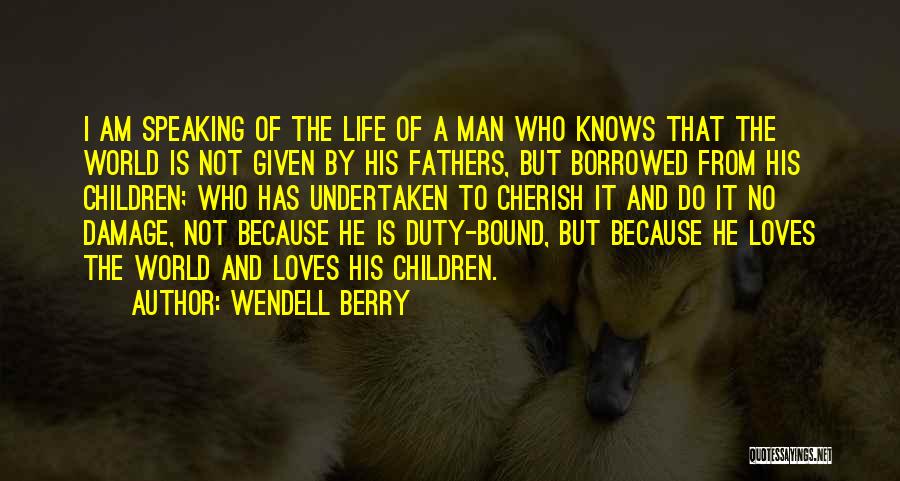 I AM SPEAKING OF THE LIFE OF A MAN WHO KNOWS THAT THE WORLD IS NOT GIVEN BY HIS FATHERS, BUT BORROWED FROM HIS CHILDREN; WHO HAS UNDERTAKEN TO CHERISH IT AND DO IT NO DAMAGE, NOT BECAUSE HE IS DUTY-BOUND, BUT BECAUSE HE LOVES THE WORLD AND LOVES HIS CHILDREN.

AUTHOR: WENDELL BERRY

QUOTESSAYINGS.NET